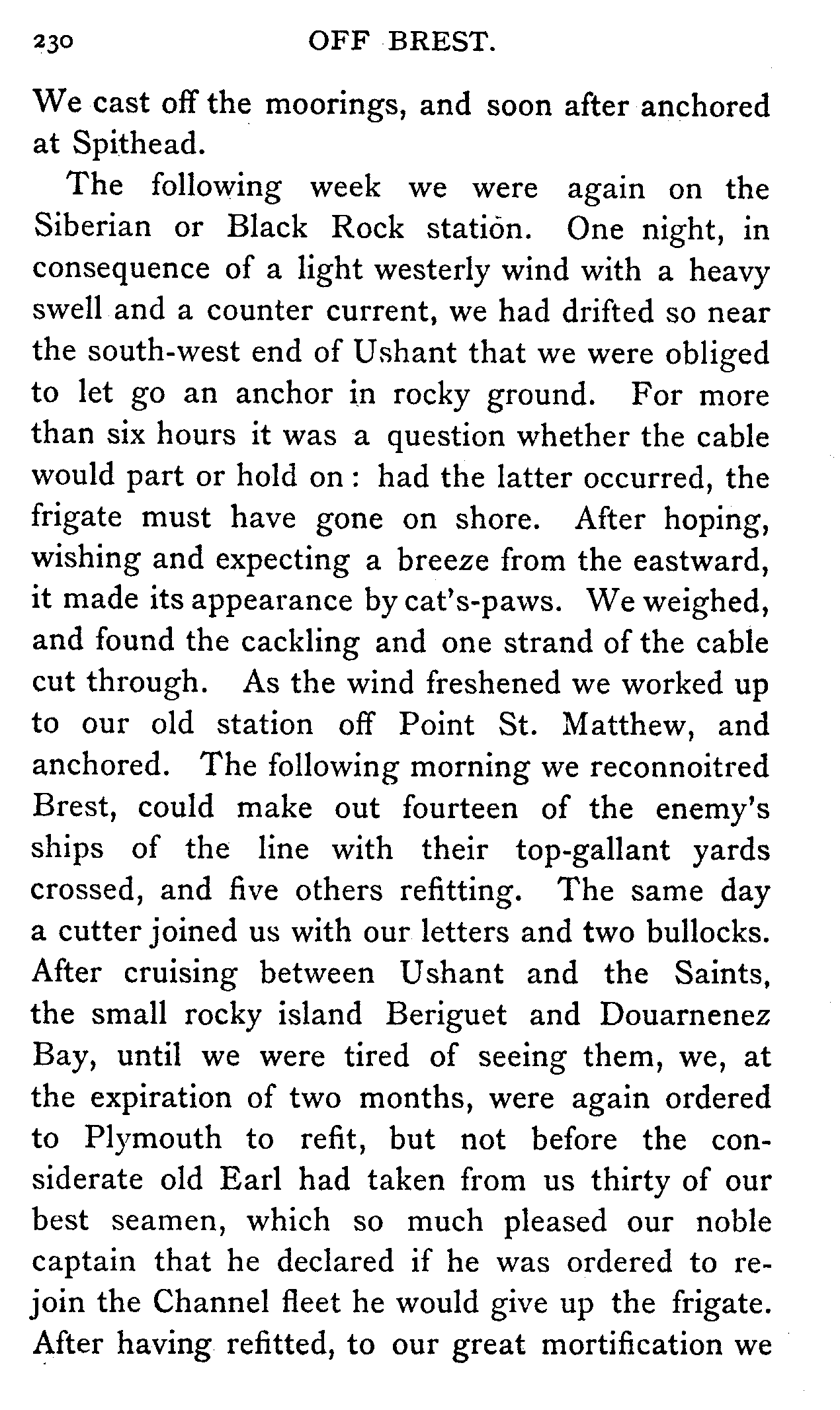 230 OFF BREST.

We cast off the moorings, and soon after anchored at Spithead.

The following week we were again on the Siberian or Black Rock station. One night, in consequence of a light westerly wind with a heavy swell and a counter current, we had drifted so near the south-west end of Ushant that we were obliged to let go an anchor in rocky ground. For more than six hours it was a question whether the cable would part or hold on: had the latter occurred, the frigate must have gone on shore. After hoping, wishing and expecting a breeze from the eastward, it made its appearance by cat's-paws. We weighed, and found the cackling and one strand of the cable cut through. As the wind freshened we worked up to our old station off Point St. Matthew, and anchored. The following morning we reconnoitred Brest, could make out fourteen of the enemy's ships of the line with their top-gallant yards crossed, and five others refitting. The same day a cutter joined us with our letters and two bullocks. After cruising between Ushant and the Saints, the small rocky island Beriguet and Douarnenez Bay, until we were tired of seeing them, we, at the expiration of two months, were again ordered to Plymouth to refit, but not before the considerate old Earl had taken from us thirty of our best seamen, which so much pleased our noble captain that he declared if he was ordered to rejoin the Channel fleet he would give up the frigate. After having refitted, to our great mortification we